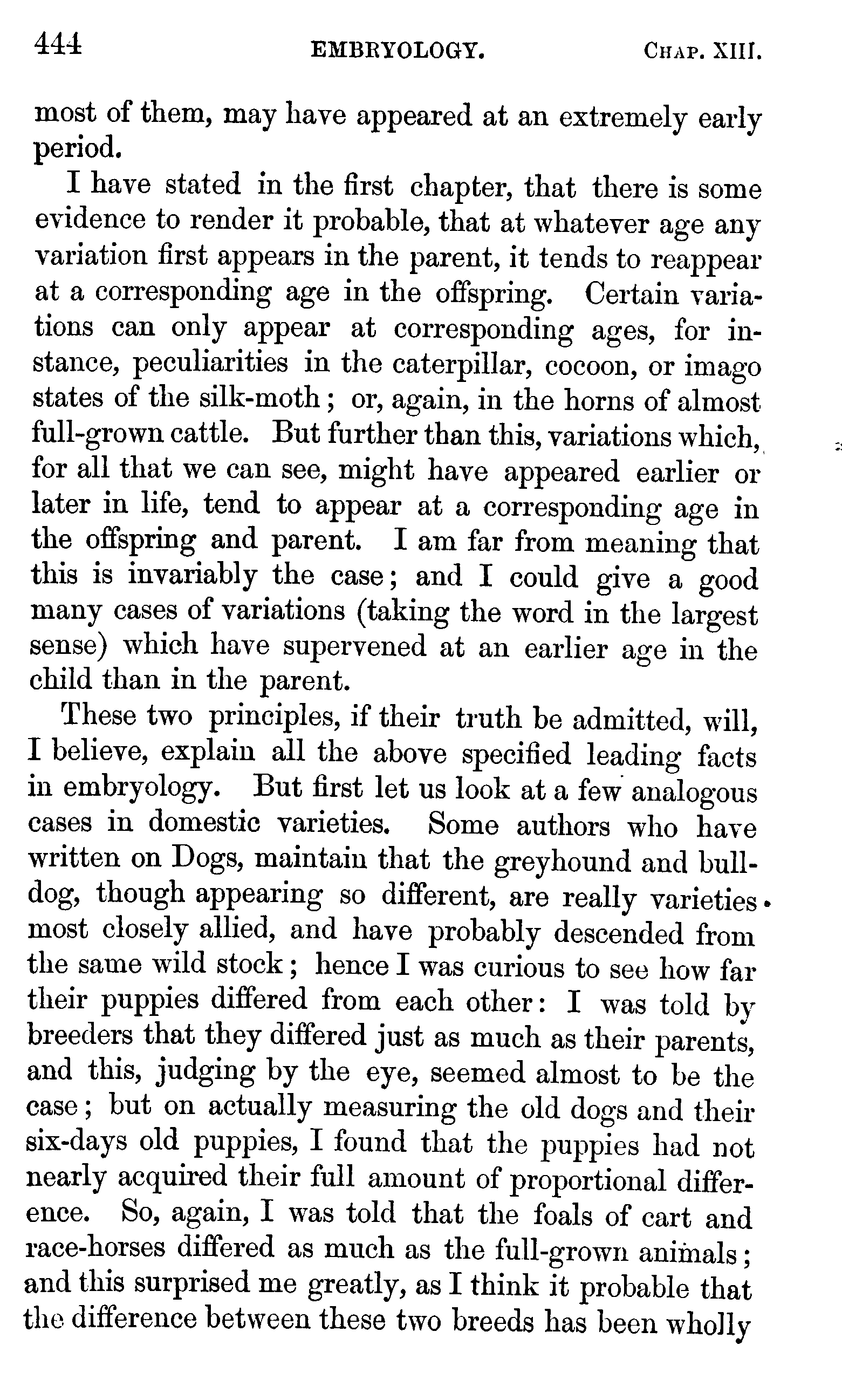 444 EMBRYOLOGY. CHAP. XIII.

most of them, may have appeared at an extremely early period.

I have stated in the first chapter, that there is some evidence to render it probable, that at whatever age any variation first appears in the parent, it tends to reappear at a corresponding age in the offspring. Certain variations can only appear at corresponding ages, for instance, peculiarities in the caterpillar, cocoon, or imago states of the silk-moth; or, again, in the horns of almost full-grown cattle. But further than this, variations which, for all that we can see, might have appeared earlier or later in life, tend to appear at a corresponding age in the offspring and parent. I am far from meaning that this is invariably the case; and I could give a good many cases of variations (taking the word in the largest sense) which have supervened at an earlier age in the child than in the parent.

These two principles, if their truth be admitted, will, I believe, explain all the above specified leading facts in embryology. But first let us look at a few analogous cases in domestic varieties. Some authors who have written on Dogs, maintain that the greyhound and bulldog, though appearing so different, are really varieties most closely allied, and have probably descended from the same wild stock; hence I was curious to see how far their puppies differed from each other: I was told by breeders that they differed just as much as their parents, and this, judging by the eye, seemed almost to be the case; but on actually measuring the old dogs and their six-days old puppies, I found that the puppies had not nearly acquired their full amount of proportional difference. So, again, I was told that the foals of cart and race-horses differed as much as the full-grown animals; and this surprised me greatly, as I think it probable that the difference between these two breeds has been wholly